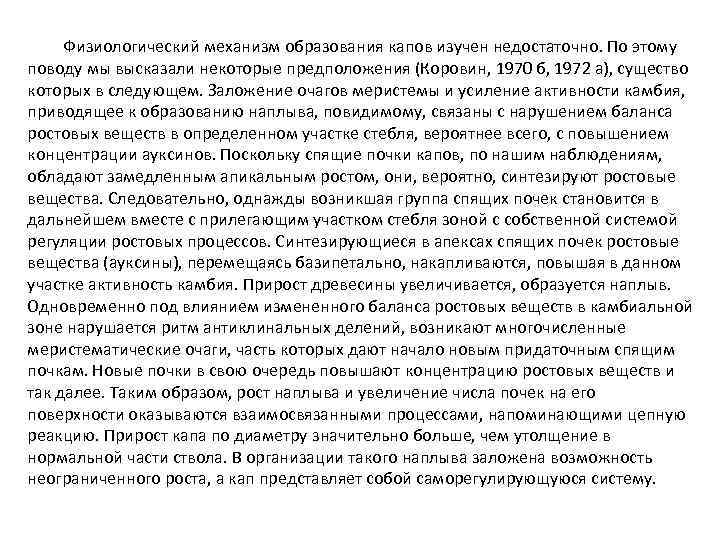 Физиологический механизм образования капов изучен недостаточно. По этому поводу мы высказали некоторые предположения (Коровин, 1970 б, 1972 а), существо которых в следующем. Заложение очагов меристемы и усиление активности камбия, приводящее к образованию наплыва, повидимому, связаны с нарушением баланса ростовых веществ в определенном участке стебля, вероятнее всего, с повышением концентрации ауксинов. Поскольку спящие почки капов, по нашим наблюдениям, обладают замедленным апикальным ростом, они, вероятно, синтезируют ростовые вещества. Следовательно, однажды возникшая группа спящих почек становится в дальнейшем вместе с прилегающим участком стебля зоной с собственной системой регуляции ростовых процессов. Синтезирующиеся в апексах спящих почек ростовые вещества (ауксины), перемещаясь базипетально, накапливаются, повышая в данном участке активность камбия. Прирост древесины увеличивается, образуется наплыв. Одновременно под влиянием измененного баланса ростовых веществ в камбиальной зоне нарушается ритм антиклинальных делений, возникают многочисленные меристематические очаги, часть которых дают начало новым придаточным спящим почкам. Новые почки в свою очередь повышают концентрацию ростовых веществ и так далее. Таким образом, рост наплыва и увеличение числа почек на его поверхности оказываются взаимосвязанными процессами, напоминающими цепную реакцию. Прирост капа по диаметру значительно больше, чем утолщение в нормальной части ствола. В организации такого наплыва заложена возможность неограниченного роста, а кап представляет собой саморегулирующуюся систему.